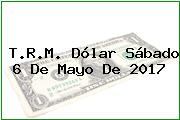 T.R.M. Dólar Sábado 6 De Mayo De 2017